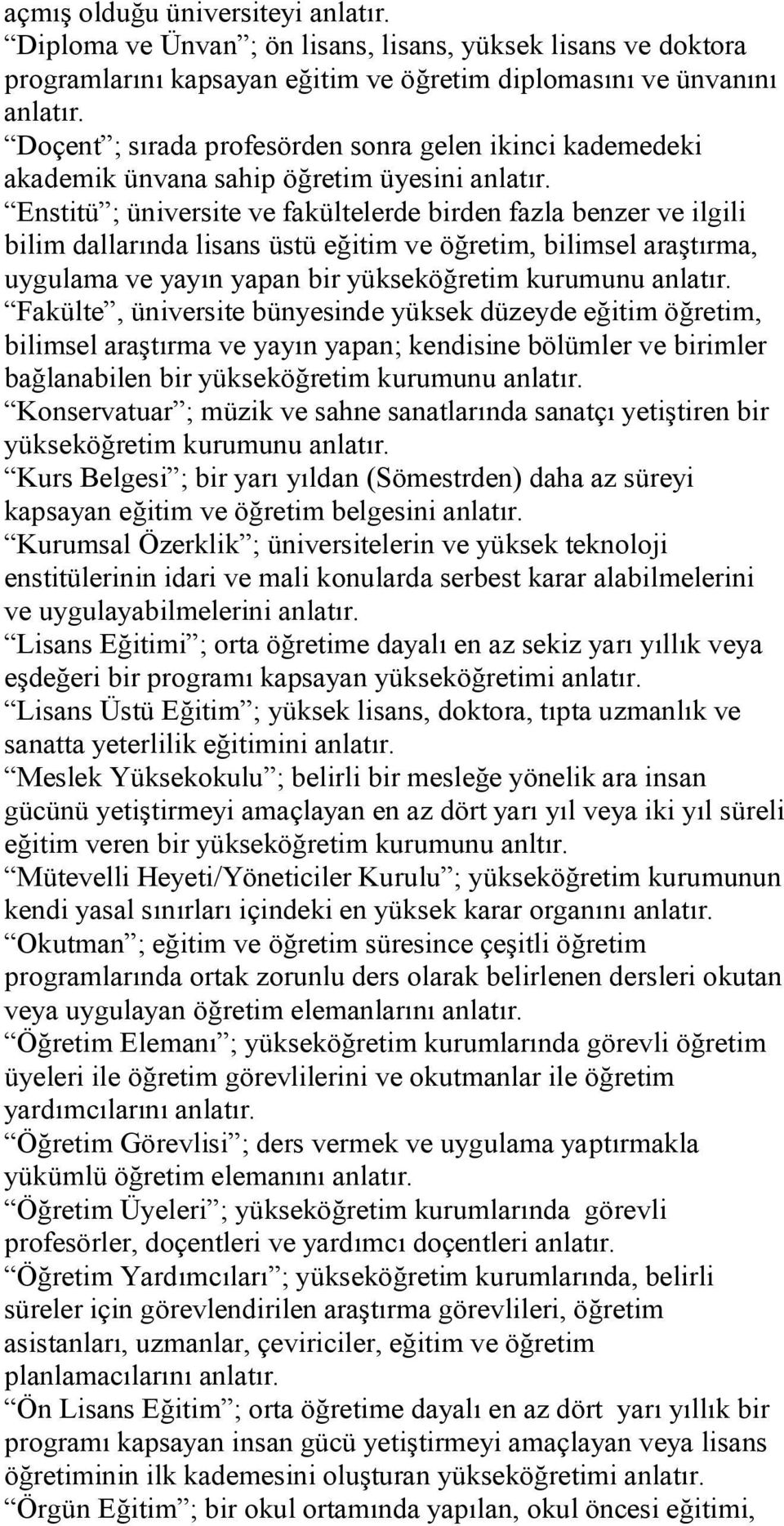 açmış olduğu üniversiteyi anlatır.
“Diploma ve Ünvan”; ön lisans, lisans, yüksek lisans ve doktora programlarını kapsayan eğitim ve öğretim diplomasını ve ünvanını anlatır.
“Doçent”; sırada profesörden sonra gelen ikinci kademedeki akademik ünvana sahip öğretim üyesini anlatır.
“Enstitü”; üniversite ve fakültelerde birden fazla benzer ve ilgili bilim dallarında lisans üstü eğitim ve öğretim, bilimsel araştırma, uygulama ve yayın yapan bir yükseköğretim kurumunu anlatır.
“Fakülte”, üniversite bünyesinde yüksek düzeyde eğitim öğretim, bilimsel araştırma ve yayın yapan; kendisine bölümler ve birimler bağlanabilen bir yükseköğretim kurumunu anlatır.
“Konservatuar”; müzik ve sahne sanatlarında sanatçı yetiştiren bir yükseköğretim kurumunu anlatır.
“Kurs Belgesi”; bir yarı yıldan (Sömestrden) daha az süreyi kapsayan eğitim ve öğretim belgesini anlatır.
“Kurumsal Özerklik”; üniversitelerin ve yüksek teknoloji enstitülerinin idari ve mali konularda serbest karar alabilmelerini ve uygulayabilmelerini anlatır.
“Lisans Eğitimi”; orta öğretime dayalı en az sekiz yarı yıllık veya eşdeğeri bir programı kapsayan yükseköğretimi anlatır.
“Lisans Üstü Eğitim”; yüksek lisans, doktora, tıpta uzmanlık ve sanatta yeterlilik eğitimini anlatır.
“Meslek Yüksekokulu”; belirli bir mesleğe yönelik ara insan gücünü yetiştirmeyi amaçlayan en az dört yarı yıl veya iki yıl süreli eğitim veren bir yükseköğretim kurumunu anltır.
“Mütevelli Heyeti/Yöneticiler Kurulu”; yükseköğretim kurumunun kendi yasal sınırları içindeki en yüksek karar organını anlatır.
“Okutman”; eğitim ve öğretim süresince çeşitli öğretim programlarında ortak zorunlu ders olarak belirlenen dersleri okutan veya uygulayan öğretim elemanlarını anlatır.
“Öğretim Elemanı”; yükseköğretim kurumlarında görevli öğretim üyeleri ile öğretim görevlilerini ve okutmanlar ile öğretim yardımcılarını anlatır.
“Öğretim Görevlisi”; ders vermek ve uygulama yaptırmakla yükümlü öğretim elemanını anlatır.
“Öğretim Üyeleri”; yükseköğretim kurumlarında görevli profesörler, doçentleri ve yardımcı doçentleri anlatır.
“Öğretim Yardımcıları”; yükseköğretim kurumlarında, belirli süreler için görevlendirilen araştırma görevlileri, öğretim asistanları, uzmanlar, çeviriciler, eğitim ve öğretim planlamacılarını anlatır.
“Ön Lisans Eğitim”; orta öğretime dayalı en az dört yarı yıllık bir programı kapsayan insan gücü yetiştirmeyi amaçlayan veya lisans öğretiminin ilk kademesini oluşturan yükseköğretimi anlatır.
“Örgün Eğitim”; bir okul ortamında yapılan, okul öncesi eğitimi,